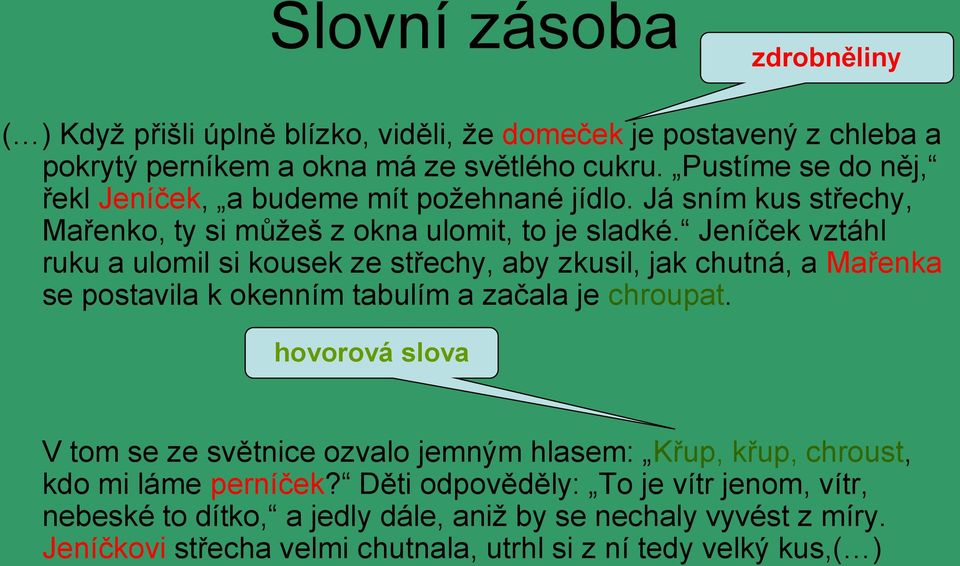 Slovní zásoba

zdrobněliny

(…) Když přišli úplně blízko, viděli, že domeček je postavený z chleba a pokrytý perníkem a okna má ze světlého cukru. „Pustíme se do něj," řekl Jeníček, „a budeme mít požehnané jídlo. Já sním kus střechy, Mařenko, ty si můžeš z okna ulomit, to je sladké." Jeníček vztáhl ruku a ulomil si kousek ze střechy, aby zkusil, jak chutná, a Mařenka se postavila k okenním tabulím a začala je chroupat.

hovorová slova

V tom se ze světnice ozvalo jemným hlasem: „Křup, křup, chroust, kdo mi láme perníček?" Děti odpověděly: „To je vítr jenom, vítr, nebeské to dítko," a jedly dále, aniž by se nechaly vyvést z míry. Jeníčkovi střecha velmi chutnala, utrhl si z ní tedy velký kus,(…)